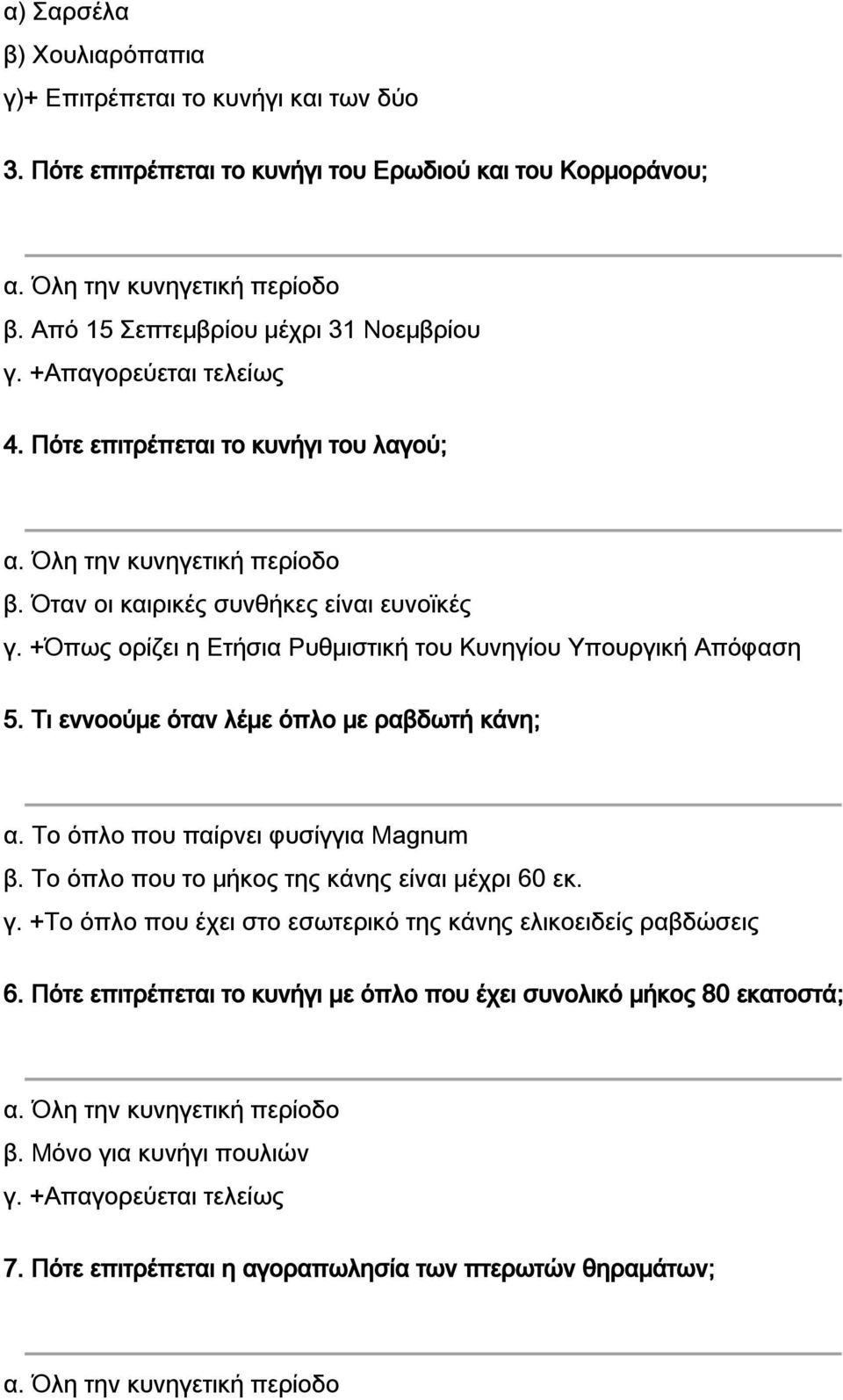 α) Σαρσέλα
β) Χουλιαρόπαπια
γ)+ Επιτρέπεται το κυνήγι και των δύο

3. Πότε επιτρέπεται το κυνήγι του Ερωδιού και του Κορμοράνου;

α. Όλη την κυνηγετική περίοδο
β. Από 15 Σεπτεμβρίου μέχρι 31 Νοεμβρίου
γ. +Απαγορεύεται τελείως

4. Πότε επιτρέπεται το κυνήγι του λαγού;

α. Όλη την κυνηγετική περίοδο
β. Όταν οι καιρικές συνθήκες είναι ευνοϊκές
γ. +Όπως ορίζει η Ετήσια Ρυθμιστική του Κυνηγίου Υπουργική Απόφαση

5. Τι εννοούμε όταν λέμε όπλο με ραβδωτή κάνη;

α. Το όπλο που παίρνει φυσίγγια Magnum
β. Το όπλο που το μήκος της κάνης είναι μέχρι 60 εκ.
γ. +Το όπλο που έχει στο εσωτερικό της κάνης ελικοειδείς ραβδώσεις

6. Πότε επιτρέπεται το κυνήγι με όπλο που έχει συνολικό μήκος 80 εκατοστά;

α. Όλη την κυνηγετική περίοδο
β. Μόνο για κυνήγι πουλιών
γ. +Απαγορεύεται τελείως

7. Πότε επιτρέπεται η αγοραπωλησία των πτερωτών θηραμάτων;

α. Όλη την κυνηγετική περίοδο